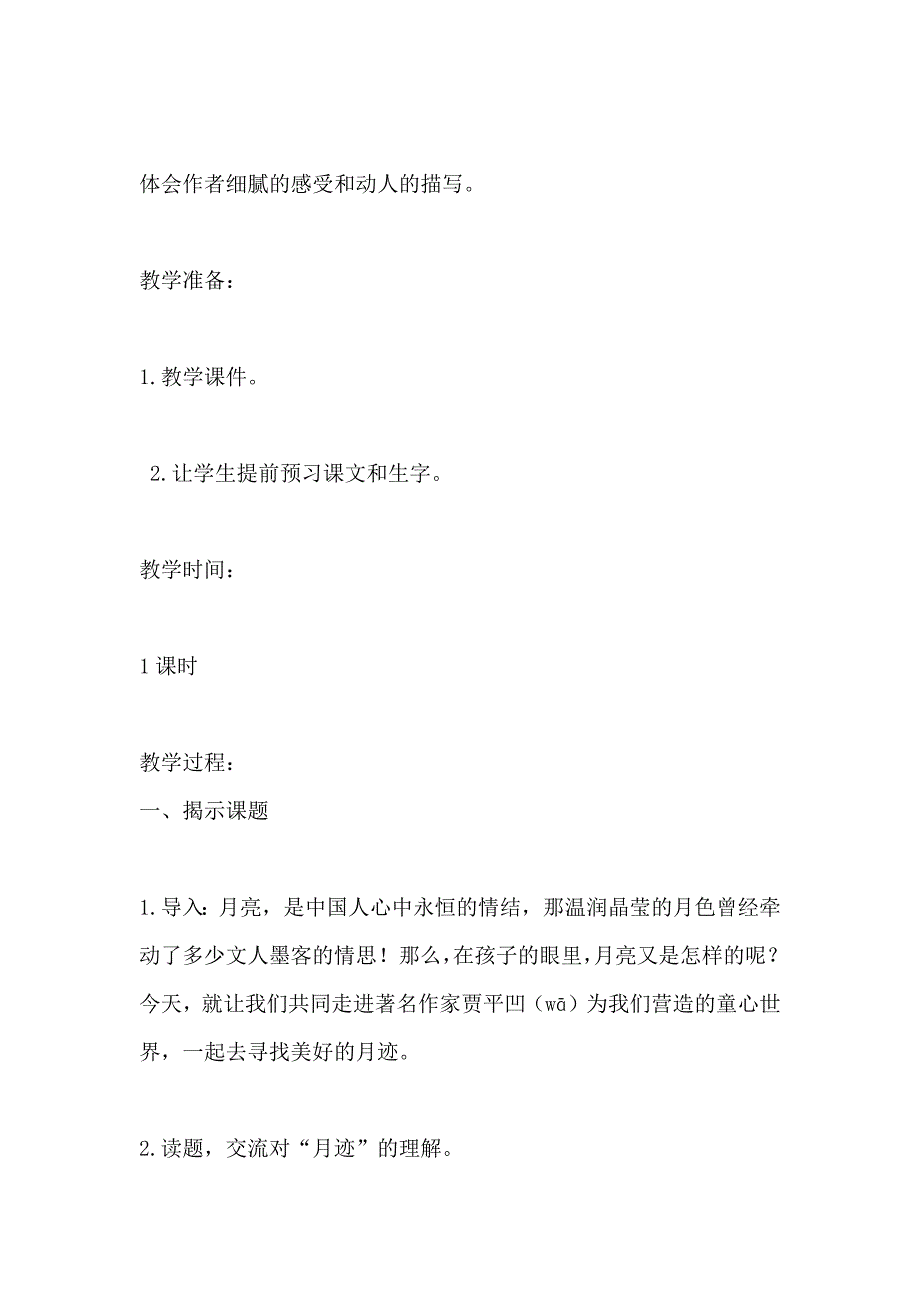 体会作者细腻的感受和动人的描写。

教学准备：

1.教学课件。

2.让学生提前预习课文和生字。

教学时间：

1课时

教学过程：
一、揭示课题

1.导入：月亮，是中国人心中永恒的情结，那温润晶莹的月色曾经牵动了多少文人墨客的情思！那么，在孩子的眼里，月亮又是怎样的呢？今天，就让我们共同走进著名作家贾平凹（wā）为我们营造的童心世界，一起去寻找美好的月迹。

2.读题，交流对“月迹”的理解。